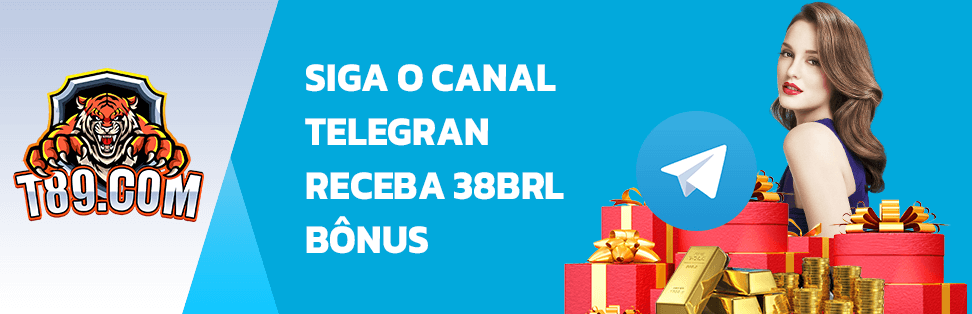 T89.COM

SIGA O CANAL TELEGRAN RECEBA 38BRL BÔNUS